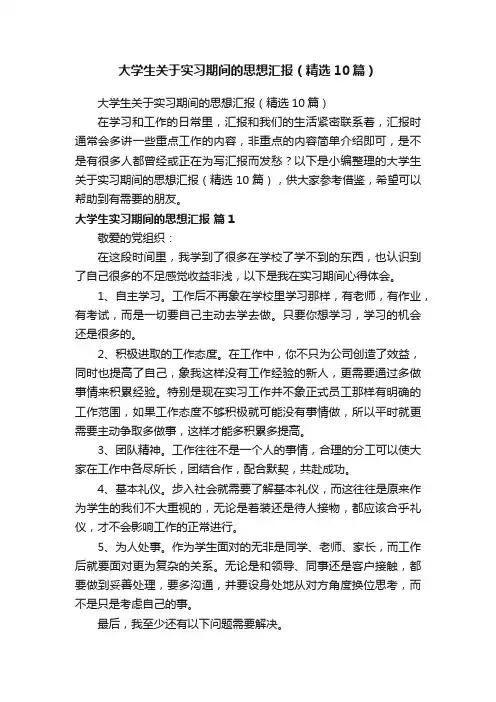 大学生关于实习期间的思想汇报（精选10篇）

大学生关于实习期间的思想汇报（精选10篇）

在学习和工作的日常里，汇报和我们的生活紧密联系着，汇报时通常会多讲一些重点工作的内容，非重点的内容简单介绍即可，是不是有很多人都曾经或正在为写汇报而发愁？以下是小编整理的大学生关于实习期间的思想汇报（精选10篇），供大家参考借鉴，希望可以帮助到有需要的朋友。

大学生实习期间的思想汇报 篇1

敬爱的党组织：

在这段时间里，我学到了很多在学校了学不到的东西，也认识到了自己很多的不足感觉收益非浅，以下是我在实习期间心得体会。

1、自主学习。工作后不再象在学校里学习那样，有老师，有作业，有考试，而是一切要自己主动去学去做。只要你想学习，学习的机会还是很多的。

2、积极进取的工作态度。在工作中，你不只为公司创造了效益，同时也提高了自己，象我这样没有工作经验的新人，更需要通过多做事情来积累经验。特别是现在实习工作并不象正式员工那样有明确的工作范围，如果工作态度不够积极就可能没有事情做，所以平时就更需要主动争取多做事，这样才能多积累多提高。

3、团队精神。工作往往不是一个人的事情，合理的分工可以使大家在工作中各尽所长，团结合作，配合默契，共赴成功。

4、基本礼仪。步入社会就需要了解基本礼仪，而这往往是原来作为学生的我们不大重视的，无论是着装还是待人接物，都应该合乎礼仪，才不会影响工作的正常进行。

5、为人处事。作为学生面对的无非是同学、老师、家长，而工作后就要面对更为复杂的关系。无论是和领导、同事还是客户接触，都要做到妥善处理，要多沟通，并要设身处地从对方角度换位思考，而不是只是考虑自己的事。

最后，我至少还有以下问题需要解决。